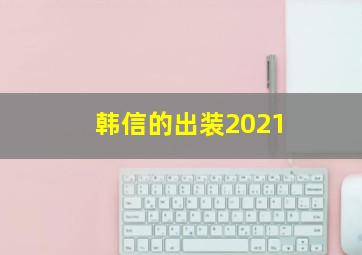 韩信的出装2021